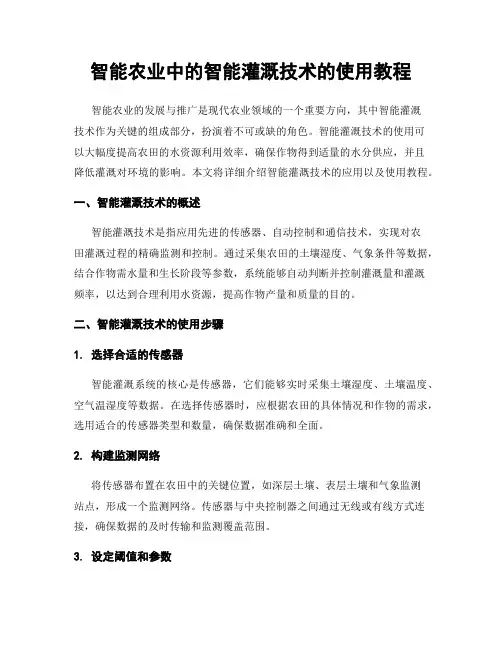 智能农业中的智能灌溉技术的使用教程

智能农业的发展与推广是现代农业领域的一个重要方向，其中智能灌溉技术作为关键的组成部分，扮演着不可或缺的角色。智能灌溉技术的使用可以大幅度提高农田的水资源利用效率，确保作物得到适量的水分供应，并且降低灌溉对环境的影响。本文将详细介绍智能灌溉技术的应用以及使用教程。

一、智能灌溉技术的概述

智能灌溉技术是指应用先进的传感器、自动控制和通信技术，实现对农田灌溉过程的精确监测和控制。通过采集农田的土壤湿度、气象条件等数据，结合作物需水量和生长阶段等参数，系统能够自动判断并控制灌溉量和灌溉频率，以达到合理利用水资源，提高作物产量和质量的目的。

二、智能灌溉技术的使用步骤

1. 选择合适的传感器

智能灌溉系统的核心是传感器，它们能够实时采集土壤湿度、土壤温度、空气温湿度等数据。在选择传感器时，应根据农田的具体情况和作物的需求，选用适合的传感器类型和数量，确保数据准确和全面。

2. 构建监测网络

将传感器布置在农田中的关键位置，如深层土壤、表层土壤和气象监测站点，形成一个监测网络。传感器与中央控制器之间通过无线或有线方式连接，确保数据的及时传输和监测覆盖范围。

3. 设定阈值和参数